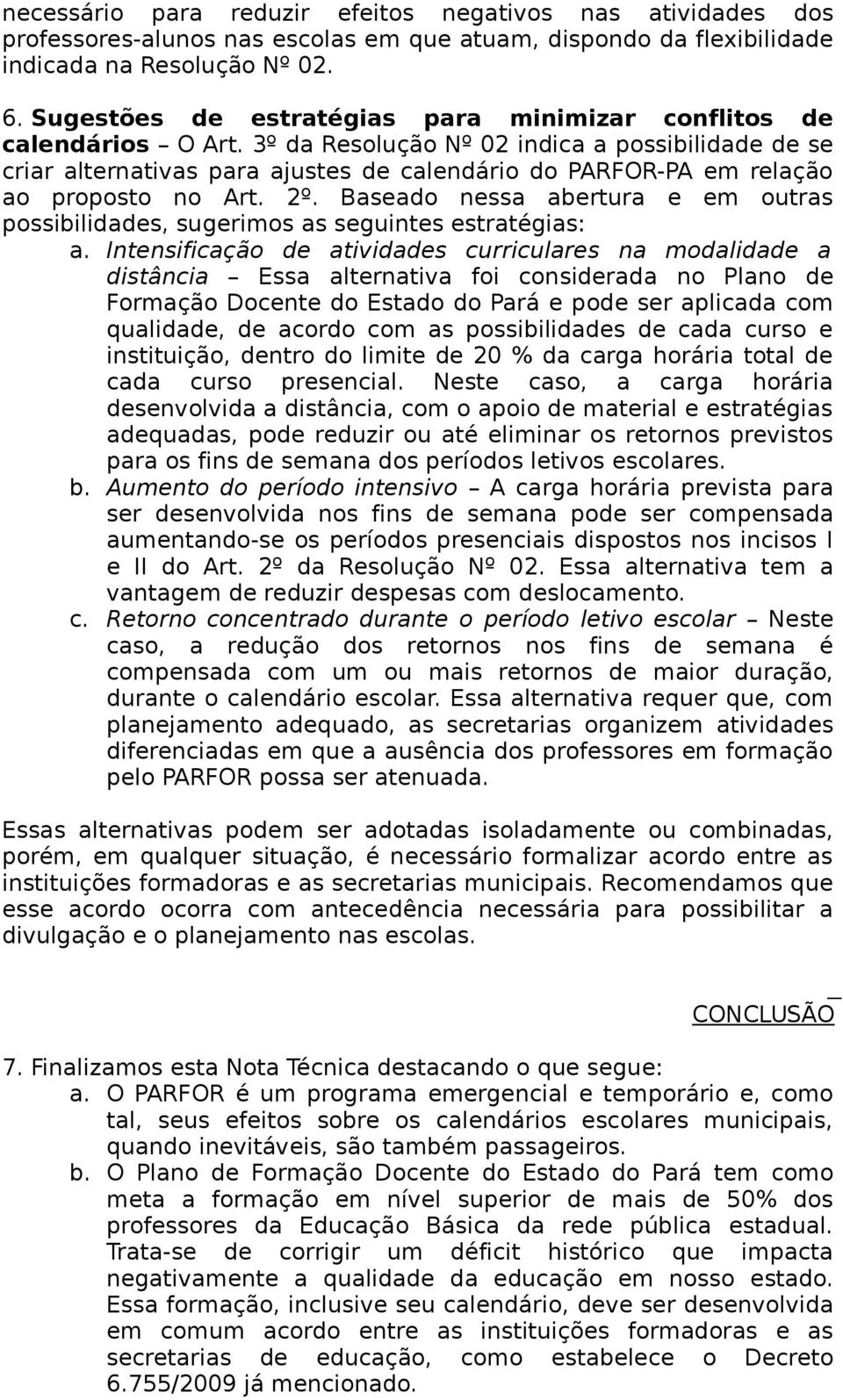 necessário para reduzir efeitos negativos nas atividades dos professores-alunos nas escolas em que atuam, dispondo da flexibilidade indicada na Resolução Nº 02.

6. Sugestões de estratégias para minimizar conflitos de calendários – O Art. 3º da Resolução Nº 02 indica a possibilidade de se criar alternativas para ajustes de calendário do PARFOR-PA em relação ao proposto no Art. 2º. Baseado nessa abertura e em outras possibilidades, sugerimos as seguintes estratégias:

a. Intensificação de atividades curriculares na modalidade a distância – Essa alternativa foi considerada no Plano de Formação Docente do Estado do Pará e pode ser aplicada com qualidade, de acordo com as possibilidades de cada curso e instituição, dentro do limite de 20 % da carga horária total de cada curso presencial. Neste caso, a carga horária desenvolvida a distância, com o apoio de material e estratégias adequadas, pode reduzir ou até eliminar os retornos previstos para os fins de semana dos períodos letivos escolares.

b. Aumento do período intensivo – A carga horária prevista para ser desenvolvida nos fins de semana pode ser compensada aumentando-se os períodos presenciais dispostos nos incisos I e II do Art. 2º da Resolução Nº 02. Essa alternativa tem a vantagem de reduzir despesas com deslocamento.

c. Retorno concentrado durante o período letivo escolar – Neste caso, a redução dos retornos nos fins de semana é compensada com um ou mais retornos de maior duração, durante o calendário escolar. Essa alternativa requer que, com planejamento adequado, as secretarias organizem atividades diferenciadas em que a ausência dos professores em formação pelo PARFOR possa ser atenuada.

Essas alternativas podem ser adotadas isoladamente ou combinadas, porém, em qualquer situação, é necessário formalizar acordo entre as instituições formadoras e as secretarias municipais. Recomendamos que esse acordo ocorra com antecedência necessária para possibilitar a divulgação e o planejamento nas escolas.

CONCLUSÃO

7. Finalizamos esta Nota Técnica destacando o que segue:

a. O PARFOR é um programa emergencial e temporário e, como tal, seus efeitos sobre os calendários escolares municipais, quando inevitáveis, são também passageiros.

b. O Plano de Formação Docente do Estado do Pará tem como meta a formação em nível superior de mais de 50% dos professores da Educação Básica da rede pública estadual. Trata-se de corrigir um déficit histórico que impacta negativamente a qualidade da educação em nosso estado. Essa formação, inclusive seu calendário, deve ser desenvolvida em comum acordo entre as instituições formadoras e as secretarias de educação, como estabelece o Decreto 6.755/2009 já mencionado.